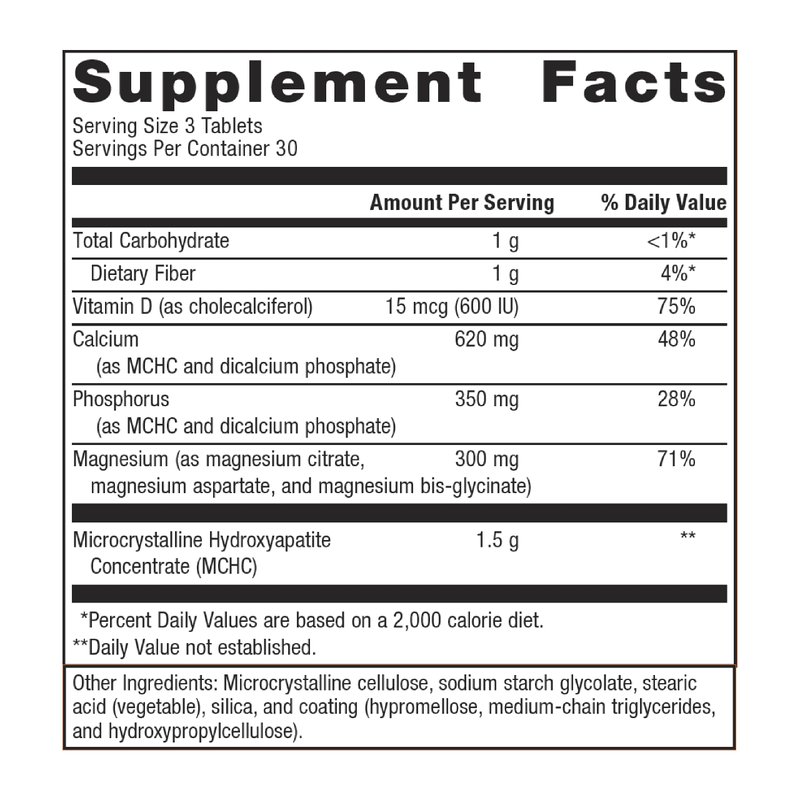 Supplement Facts
Serving Size 3 Tablets
Servings Per Container 30

| | Amount Per Serving | % Daily Value |
|---|---|---|
| Total Carbohydrate | 1 g | <1%* |
| Dietary Fiber | 1 g | 4%* |
| Vitamin D (as cholecalciferol) | 15 mcg (600 IU) | 75% |
| Calcium (as MCHC and dicalcium phosphate) | 620 mg | 48% |
| Phosphorus (as MCHC and dicalcium phosphate) | 350 mg | 28% |
| Magnesium (as magnesium citrate, magnesium aspartate, and magnesium bis-glycinate) | 300 mg | 71% |
| Microcrystalline Hydroxyapatite Concentrate (MCHC) | 1.5 g | ** |

*Percent Daily Values are based on a 2,000 calorie diet.
**Daily Value not established.

Other Ingredients: Microcrystalline cellulose, sodium starch glycolate, stearic acid (vegetable), silica, and coating (hypromellose, medium-chain triglycerides, and hydroxypropylcellulose).